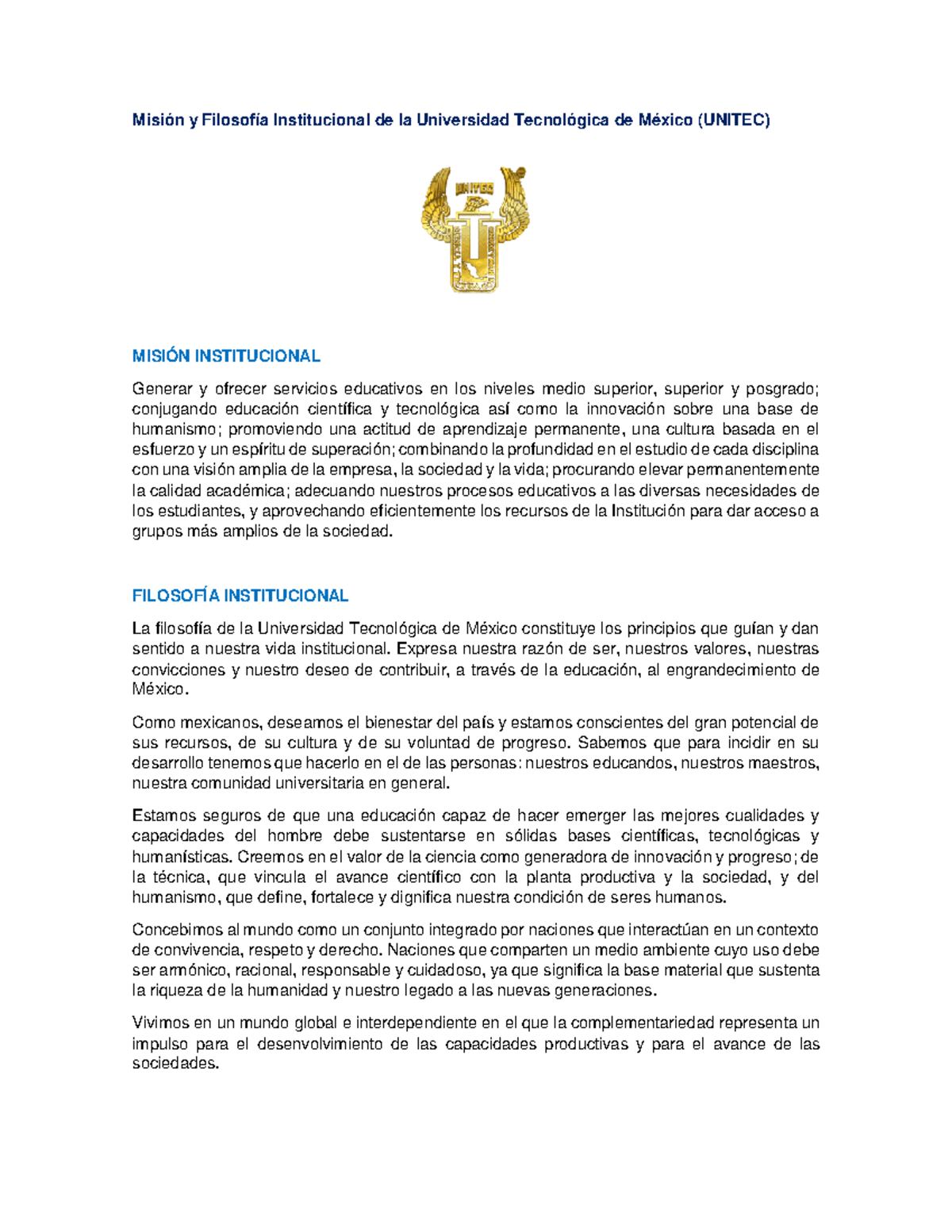 Misión y Filosofía Institucional de la Universidad Tecnológica de México (UNITEC)

UNITEC

MISIÓN INSTITUCIONAL

Generar y ofrecer servicios educativos en los niveles medio superior, superior y posgrado; conjugando educación científica y tecnológica así como la innovación sobre una base de humanismo; promoviendo una actitud de aprendizaje permanente, una cultura basada en el esfuerzo y un espíritu de superación; combinando la profundidad en el estudio de cada disciplina con una visión amplia de la empresa, la sociedad y la vida; procurando elevar permanentemente la calidad académica; adecuando nuestros procesos educativos a las diversas necesidades de los estudiantes, y aprovechando eficientemente los recursos de la Institución para dar acceso a grupos más amplios de la sociedad.

FILOSOFÍA INSTITUCIONAL

La filosofía de la Universidad Tecnológica de México constituye los principios que guían y dan sentido a nuestra vida institucional. Expresa nuestra razón de ser, nuestros valores, nuestras convicciones y nuestro deseo de contribuir, a través de la educación, al engrandecimiento de México.

Como mexicanos, deseamos el bienestar del país y estamos conscientes del gran potencial de sus recursos, de su cultura y de su voluntad de progreso. Sabemos que para incidir en su desarrollo tenemos que hacerlo en el de las personas: nuestros educandos, nuestros maestros, nuestra comunidad universitaria en general.

Estamos seguros de que una educación capaz de hacer emerger las mejores cualidades y capacidades del hombre debe sustentarse en sólidas bases científicas, tecnológicas y humanísticas. Creemos en el valor de la ciencia como generadora de innovación y progreso; de la técnica, que vincula el avance científico con la planta productiva y la sociedad, y del humanismo, que define, fortalece y dignifica nuestra condición de seres humanos.

Concebimos al mundo como un conjunto integrado por naciones que interactúan en un contexto de convivencia, respeto y derecho. Naciones que comparten un medio ambiente cuyo uso debe ser armónico, racional, responsable y cuidadoso, ya que significa la base material que sustenta la riqueza de la humanidad y nuestro legado a las nuevas generaciones.

Vivimos en un mundo global e interdependiente en el que la complementariedad representa un impulso para el desenvolvimiento de las capacidades productivas y para el avance de las sociedades.